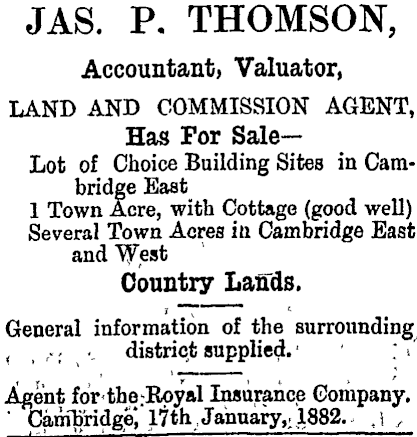 JAS. P. THOMSON,

Accountant, Valuator,

LAND AND COMMISSION AGENT,

Has For Sale—

Lot of Choice Building Sites in Cambridge East

1 Town Acre, with Cottage (good well)

Several Town Acres in Cambridge East and West

Country Lands.

General information of the surrounding district supplied.

Agent for the Royal Insurance Company.
Cambridge, 17th January, 1882.